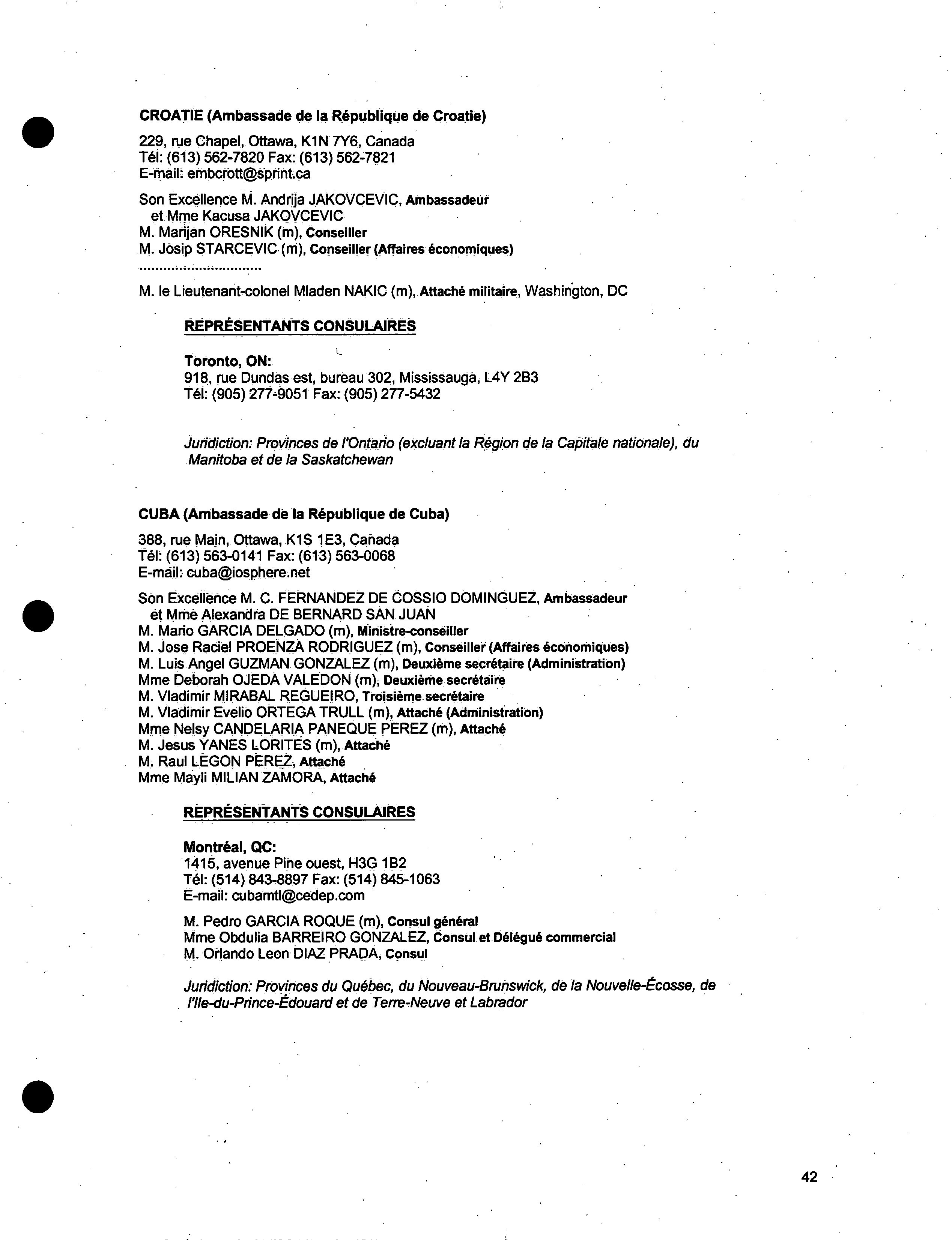 CROATIE (Ambassade de la République de Croatie)

229, rue Chapel, Ottawa, K1N 7Y6, Canada
Tél: (613) 562-7820 Fax: (613) 562-7821
E-mail: embcrott@sprint.ca

Son Excellence M. Andrija JAKOVCEVIC, Ambassadeur
et Mme Kacusa JAKOVCEVIC
M. Marijan ORESNIK (m), Conseiller
M. Josip STARCEVIC (m), Conseiller (Affaires économiques)
..............................

M. le Lieutenant-colonel Mladen NAKIC (m), Attaché militaire, Washington, DC

REPRÉSENTANTS CONSULAIRES

Toronto, ON:
918, rue Dundas est, bureau 302, Mississauga, L4Y 2B3
Tél: (905) 277-9051 Fax: (905) 277-5432

Juridiction: Provinces de l'Ontario (excluant la Région de la Capitale nationale), du Manitoba et de la Saskatchewan

CUBA (Ambassade de la République de Cuba)

388, rue Main, Ottawa, K1S 1E3, Canada
Tél: (613) 563-0141 Fax: (613) 563-0068
E-mail: cuba@iosphere.net

Son Excellence M. C. FERNANDEZ DE COSSIO DOMINGUEZ, Ambassadeur
et Mme Alexandra DE BERNARD SAN JUAN
M. Mario GARCIA DELGADO (m), Ministre-conseiller
M. Jose Raciel PROENZA RODRIGUEZ (m), Conseiller (Affaires économiques)
M. Luis Angel GUZMAN GONZALEZ (m), Deuxième secrétaire (Administration)
Mme Deborah OJEDA VALEDON (m), Deuxième secrétaire
M. Vladimir MIRABAL REGUEIRO, Troisième secrétaire
M. Vladimir Evelio ORTEGA TRULL (m), Attaché (Administration)
Mme Nelsy CANDELARIA PANEQUE PEREZ (m), Attaché
M. Jesus YANES LORITES (m), Attaché
M. Raul LEGON PEREZ, Attaché
Mme Mayli MILIAN ZAMORA, Attaché

REPRÉSENTANTS CONSULAIRES

Montréal, QC:
1415, avenue Pine ouest, H3G 1B2
Tél: (514) 843-8897 Fax: (514) 845-1063
E-mail: cubamtl@cedep.com

M. Pedro GARCIA ROQUE (m), Consul général
Mme Obdulia BARREIRO GONZALEZ, Consul et Délégué commercial
M. Orlando Leon DIAZ PRADA, Consul

Juridiction: Provinces du Québec, du Nouveau-Brunswick, de la Nouvelle-Écosse, de l'Ile-du-Prince-Édouard et de Terre-Neuve et Labrador

42